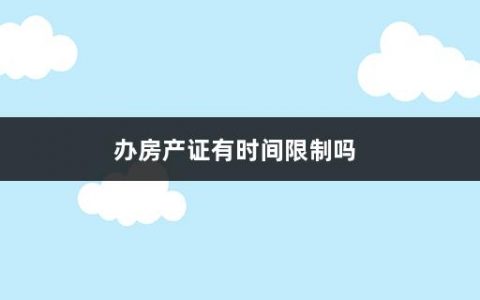 办房产证有时间限制吗